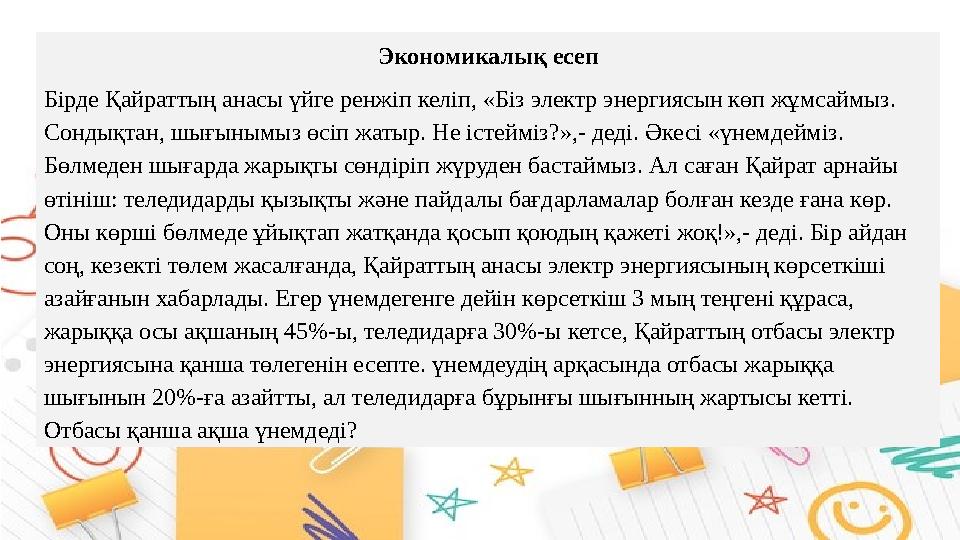 Экономикалық есеп

Бірде Қайраттың анасы үйге ренжіп келіп, «Біз электр энергиясын көп жұмсаймыз. Сондықтан, шығынымыз өсіп жатыр. Не істейміз?»,- деді. Әкесі «үнемдейміз. Бөлмеден шығарда жарықты сөндіріп жүруден бастаймыз. Ал саған Қайрат арнайы өтініш: теледидарды қызықты және пайдалы бағдарламалар болған кезде ғана көр. Оны көрші бөлмеде ұйықтап жатқанда қосып қоюдың қажеті жоқ!»,- деді. Бір айдан соң, кезекті төлем жасалғанда, Қайраттың анасы электр энергиясының көрсеткіші азайғанын хабарлады. Егер үнемдегенге дейін көрсеткіш 3 мың теңгені құраса, жарыққа осы ақшаның 45%-ы, теледидарға 30%-ы кетсе, Қайраттың отбасы электр энергиясына қанша төлегенін есепте. үнемдеудің арқасында отбасы жарыққа шығынын 20%-ға азайтты, ал теледидарға бұрынғы шығынның жартысы кетті. Отбасы қанша ақша үнемдеді?